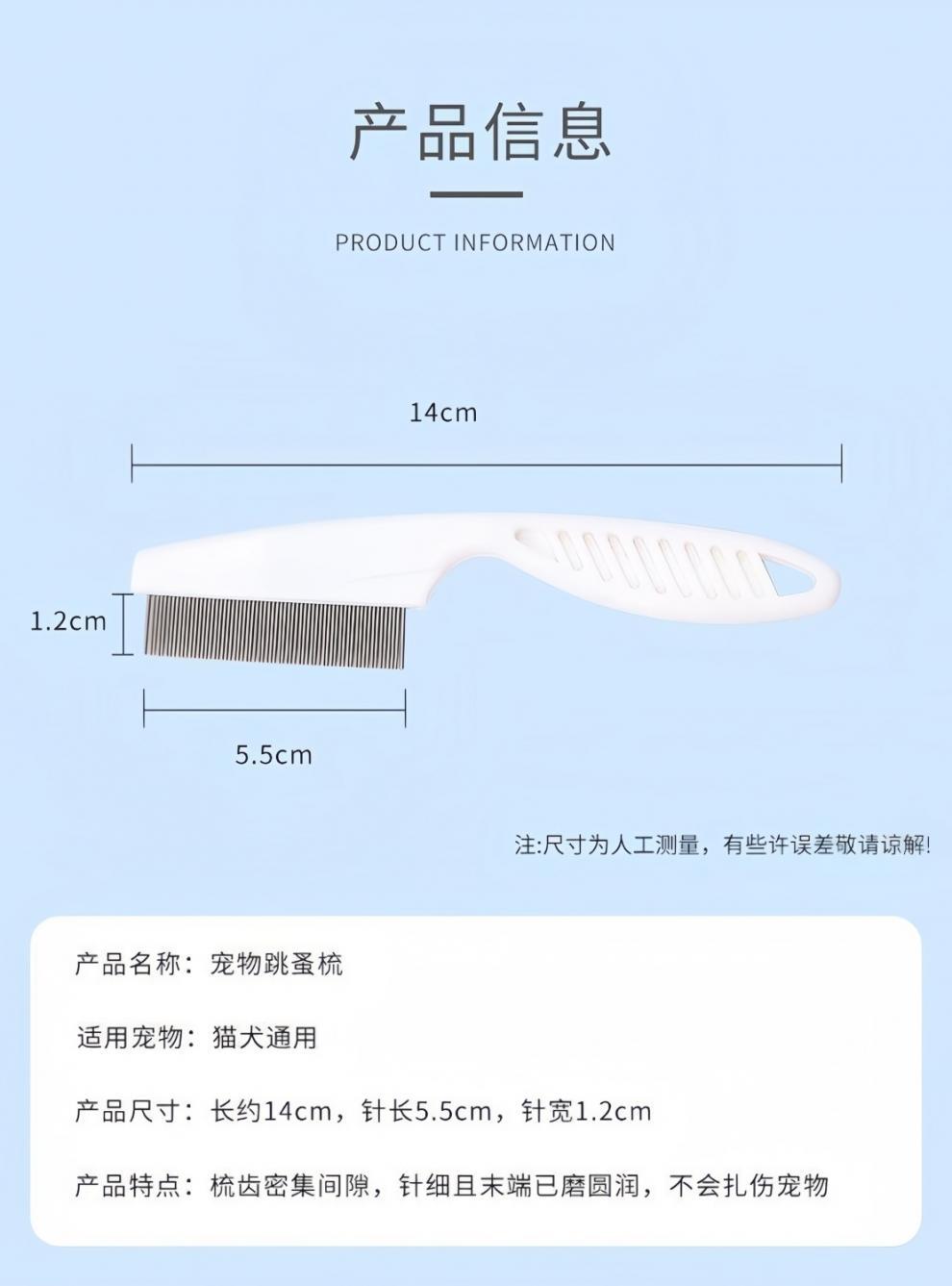 产品信息

PRODUCT INFORMATION

14cm

1.2cm

5.5cm

注:尺寸为人工测量，有些许误差敬请谅解!

产品名称：宠物跳蚤梳

适用宠物：猫犬通用

产品尺寸：长约14cm，针长5.5cm，针宽1.2cm

产品特点：梳齿密集间隙，针细且末端已磨圆润，不会扎伤宠物